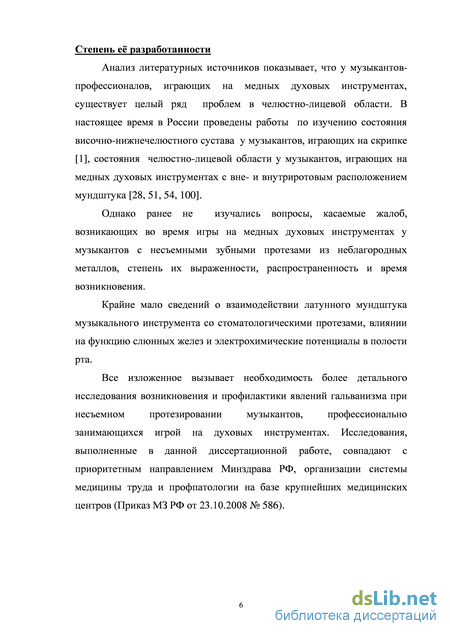 Степень её разработанности

Анализ литературных источников показывает, что у музыкантов-профессионалов, играющих на медных духовых инструментах, существует целый ряд проблем в челюстно-лицевой области. В настоящее время в России проведены работы по изучению состояния височно-нижнечелюстного сустава у музыкантов, играющих на скрипке [1], состояния челюстно-лицевой области у музыкантов, играющих на медных духовых инструментах с вне- и внутриротовым расположением мундштука [28, 51, 54, 100].

Однако ранее не изучались вопросы, касаемые жалоб, возникающих во время игры на медных духовых инструментах у музыкантов с несъемными зубными протезами из неблагородных металлов, степень их выраженности, распространенность и время возникновения.

Крайне мало сведений о взаимодействии латунного мундштука музыкального инструмента со стоматологическими протезами, влиянии на функцию слюнных желез и электрохимические потенциалы в полости рта.

Все изложенное вызывает необходимость более детального исследования возникновения и профилактики явлений гальванизма при несъемном протезировании музыкантов, профессионально занимающихся игрой на духовых инструментах. Исследования, выполненные в данной диссертационной работе, совпадают с приоритетным направлением Минздрава РФ, организации системы медицины труда и профпатологии на базе крупнейших медицинских центров (Приказ МЗ РФ от 23.10.2008 № 586).

6

dsLib.net
библиотека диссертаций